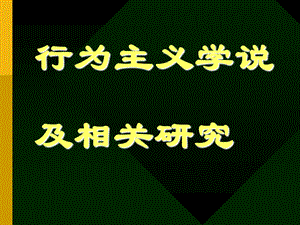 行为主义学说

及相关研究